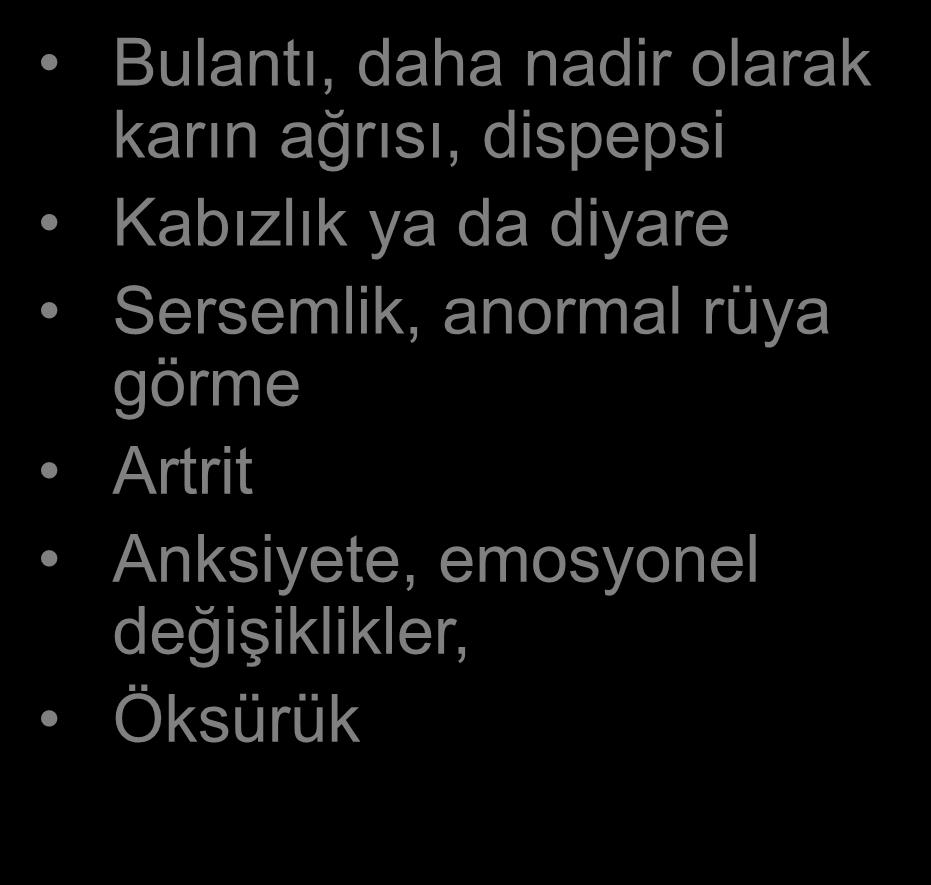 • Bulantı, daha nadir olarak karın ağrısı, dispepsi
• Kabızlık ya da diyare
• Sersemlik, anormal rüya görme
• Artrit
• Anksiyete, emosyonel değişiklikler,
• Öksürük